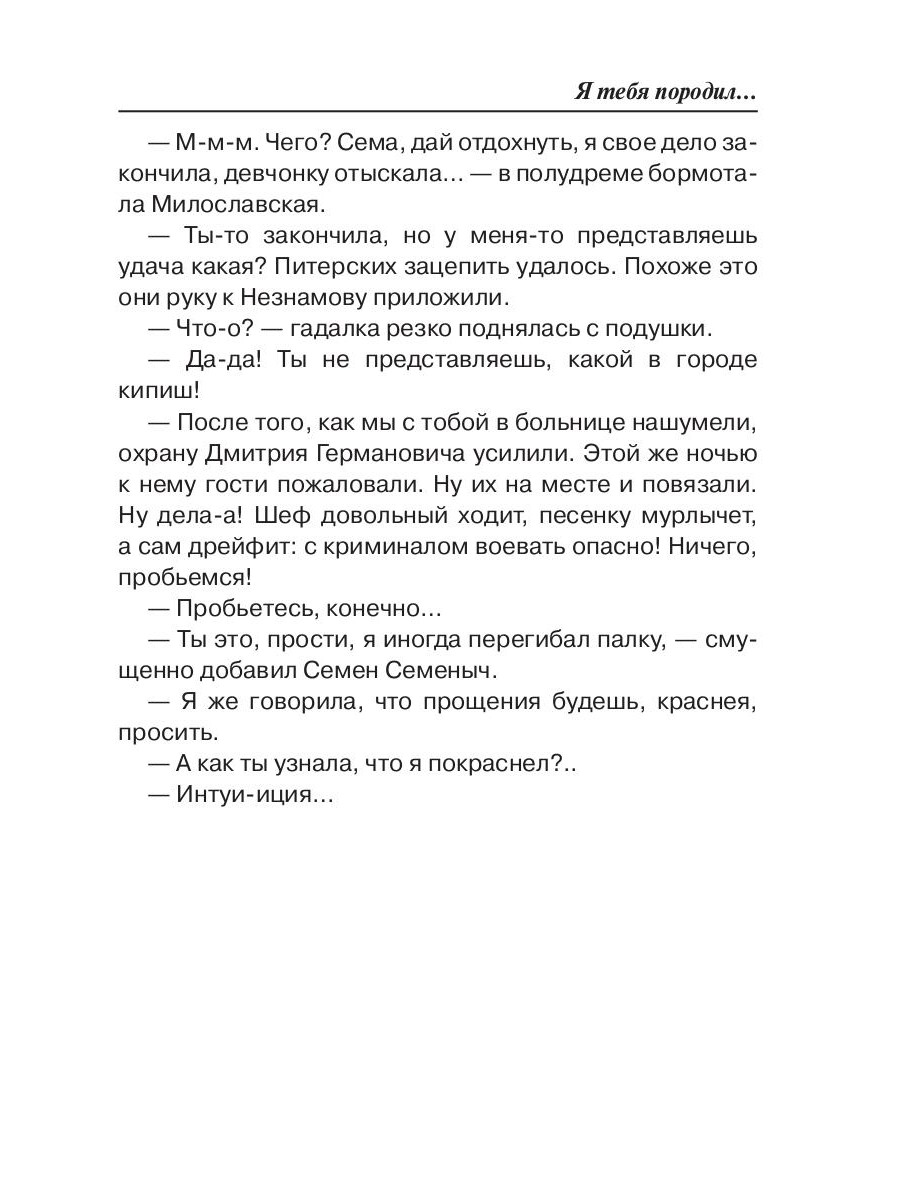 Я тебя породил...

— М-м-м. Чего? Сема, дай отдохнуть, я свое дело закончила, девчонку отыскала... — в полудреме бормотала Милославская.

— Ты-то закончила, но у меня-то представляешь удача какая? Питерских зацепить удалось. Похоже это они руку к Незнамову приложили.

— Что-о? — гадалка резко поднялась с подушки.

— Да-да! Ты не представляешь, какой в городе кипиш!

— После того, как мы с тобой в больнице нашумели, охрану Дмитрия Германовича усилили. Этой же ночью к нему гости пожаловали. Ну их на месте и повязали. Ну дела-а! Шеф довольный ходит, песенку мурлычет, а сам дрейфит: с криминалом воевать опасно! Ничего, пробьемся!

— Пробьетесь, конечно...

— Ты это, прости, я иногда перегибал палку, — смущенно добавил Семен Семеныч.

— Я же говорила, что прощения будешь, краснея, просить.

— А как ты узнала, что я покраснел?..

— Интуи-иция...